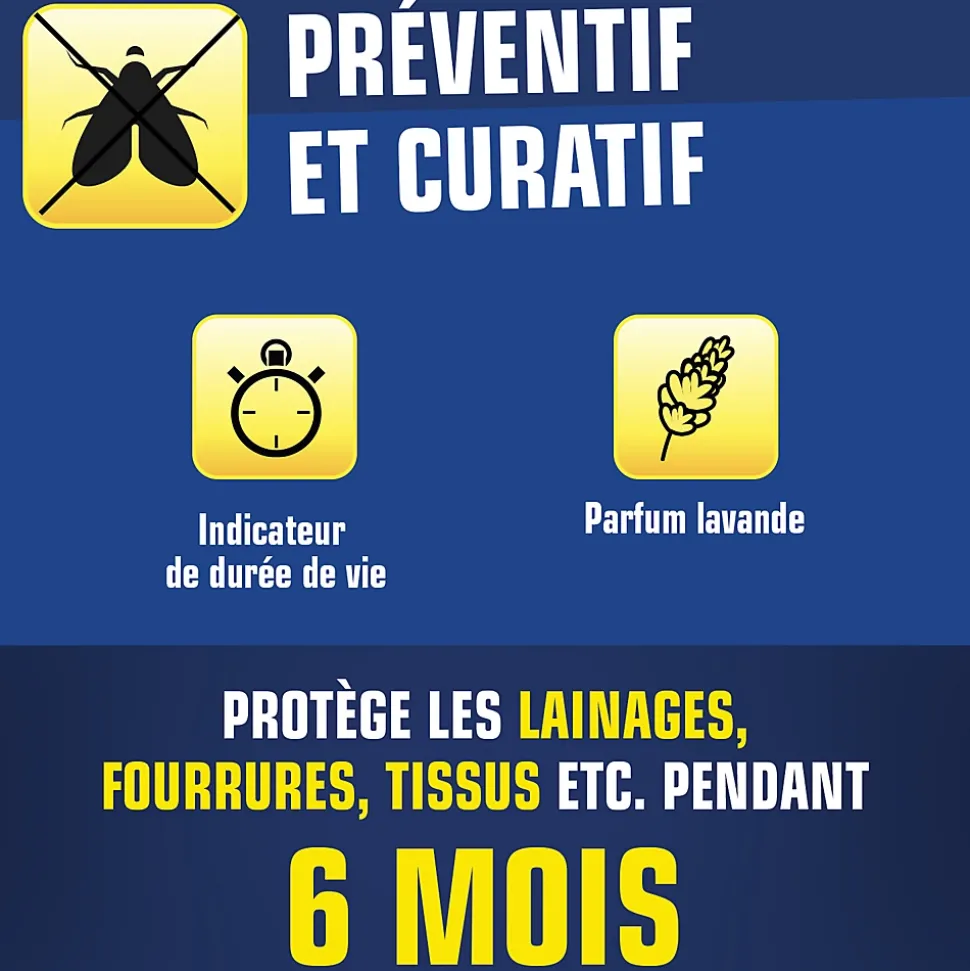 PRÉVENTIF
ET CURATIF

Indicateur
de durée de vie

Parfum lavande

PROTÈGE LES LAINAGES, FOURRURES, TISSUS ETC. PENDANT

6 MOIS